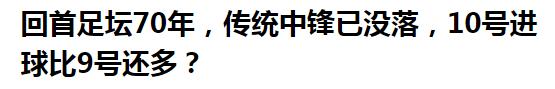 回首足坛70年，传统中锋已没落，10号进球比9号还多？